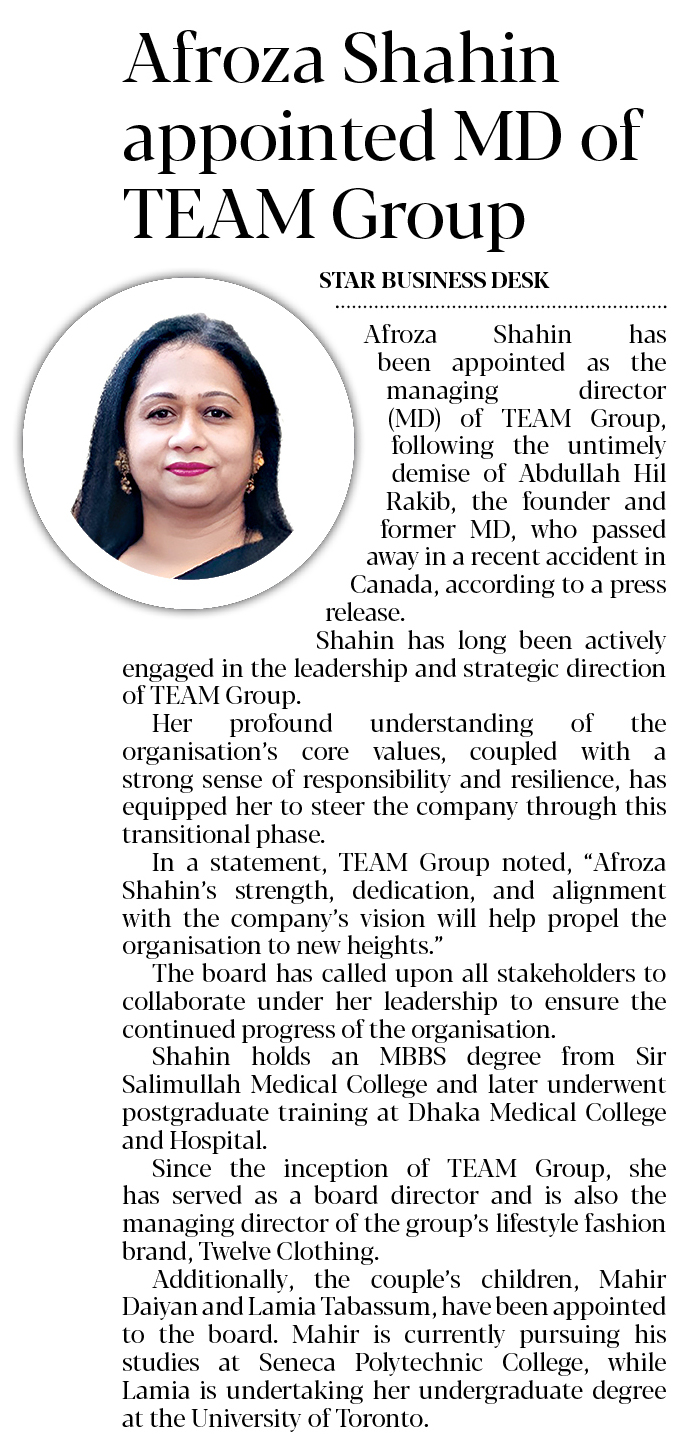 Afroza Shahin appointed MD of TEAM Group

STAR BUSINESS DESK

Afroza Shahin has been appointed as the managing director (MD) of TEAM Group, following the untimely demise of Abdullah Hil Rakib, the founder and former MD, who passed away in a recent accident in Canada, according to a press release.

Shahin has long been actively engaged in the leadership and strategic direction of TEAM Group.

Her profound understanding of the organisation's core values, coupled with a strong sense of responsibility and resilience, has equipped her to steer the company through this transitional phase.

In a statement, TEAM Group noted, "Afroza Shahin's strength, dedication, and alignment with the company's vision will help propel the organisation to new heights."

The board has called upon all stakeholders to collaborate under her leadership to ensure the continued progress of the organisation.

Shahin holds an MBBS degree from Sir Salimullah Medical College and later underwent postgraduate training at Dhaka Medical College and Hospital.

Since the inception of TEAM Group, she has served as a board director and is also the managing director of the group's lifestyle fashion brand, Twelve Clothing.

Additionally, the couple's children, Mahir Daiyan and Lamia Tabassum, have been appointed to the board. Mahir is currently pursuing his studies at Seneca Polytechnic College, while Lamia is undertaking her undergraduate degree at the University of Toronto.